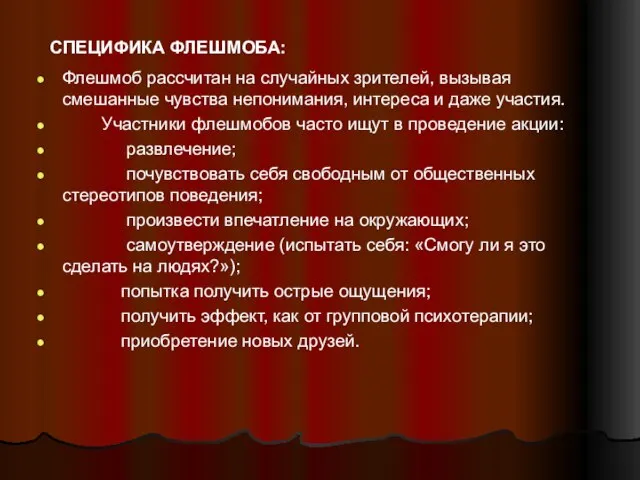 СПЕЦИФИКА ФЛЕШМОБА:

Флешмоб рассчитан на случайных зрителей, вызывая смешанные чувства непонимания, интереса и даже участия.

Участники флешмобов часто ищут в проведение акции:

развлечение;

почувствовать себя свободным от общественных стереотипов поведения;

произвести впечатление на окружающих;

самоутверждение (испытать себя: «Смогу ли я это сделать на людях?»);

попытка получить острые ощущения;

получить эффект, как от групповой психотерапии;

приобретение новых друзей.